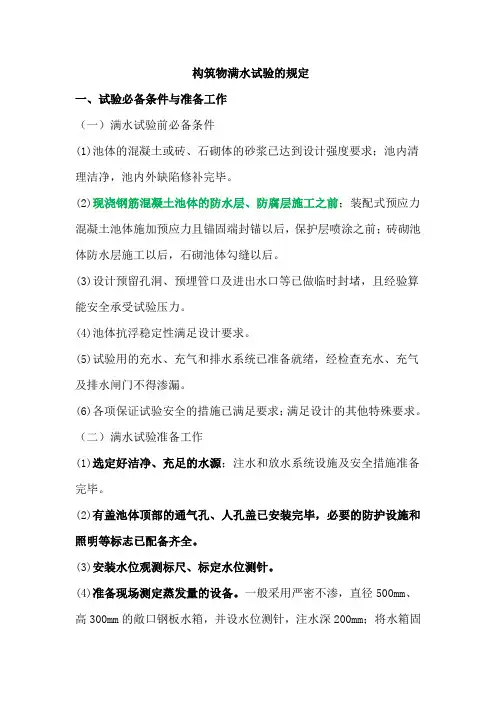 构筑物满水试验的规定

一、试验必备条件与准备工作

（一）满水试验前必备条件

⑴池体的混凝土或砖、石砌体的砂浆已达到设计强度要求；池内清理洁净，池内外缺陷修补完毕。

⑵现浇钢筋混凝土池体的防水层、防腐层施工之前；装配式预应力混凝土池体施加预应力且锚固端封锚以后，保护层喷涂之前；砖砌池体防水层施工以后，石砌池体勾缝以后。

⑶设计预留孔洞、预埋管口及进出水口等已做临时封堵，且经验算能安全承受试验压力。

⑷池体抗浮稳定性满足设计要求。

⑸试验用的充水、充气和排水系统已准备就绪，经检查充水、充气及排水闸门不得渗漏。

⑹各项保证试验安全的措施已满足要求；满足设计的其他特殊要求。

（二）满水试验准备工作

⑴选定好洁净、充足的水源；注水和放水系统设施及安全措施准备完毕。

⑵有盖池体顶部的通气孔、人孔盖已安装完毕，必要的防护设施和照明等标志已配备齐全。

⑶安装水位观测标尺、标定水位测针。

⑷准备现场测定蒸发量的设备。一般采用严密不渗，直径 500mm、高 300mm 的敞口钢板水箱，并设水位测针，注水深 200mm；将水箱固